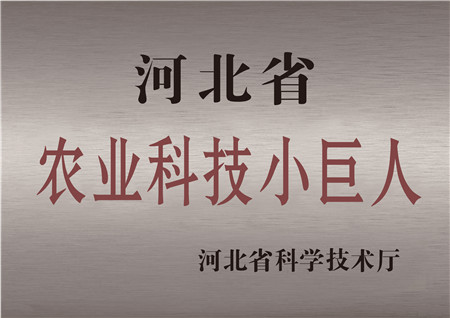 河北省

农业科技小巨人

河北省科学技术厅